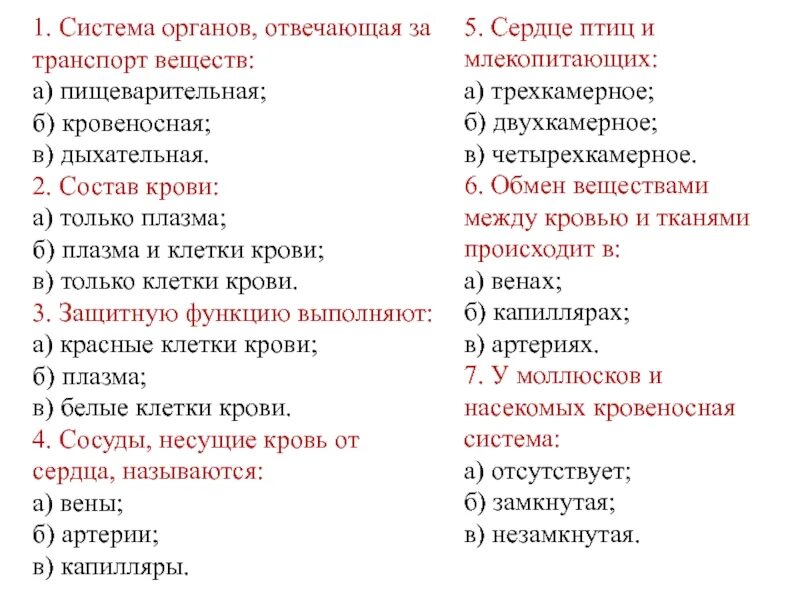 1. Система органов, отвечающая за транспорт веществ:
а) пищеварительная;
б) кровеносная;
в) дыхательная.
2. Состав крови:
а) только плазма;
б) плазма и клетки крови;
в) только клетки крови.
3. Защитную функцию выполняют:
а) красные клетки крови;
б) плазма;
в) белые клетки крови.
4. Сосуды, несущие кровь от сердца, называются:
а) вены;
б) артерии;
в) капилляры.

5. Сердце птиц и млекопитающих:
а) трехкамерное;
б) двухкамерное;
в) четырехкамерное.
6. Обмен веществами между кровью и тканями происходит в:
а) венах;
б) капиллярах;
в) артериях.
7. У моллюсков и насекомых кровеносная система:
а) отсутствует;
б) замкнутая;
в) незамкнутая.